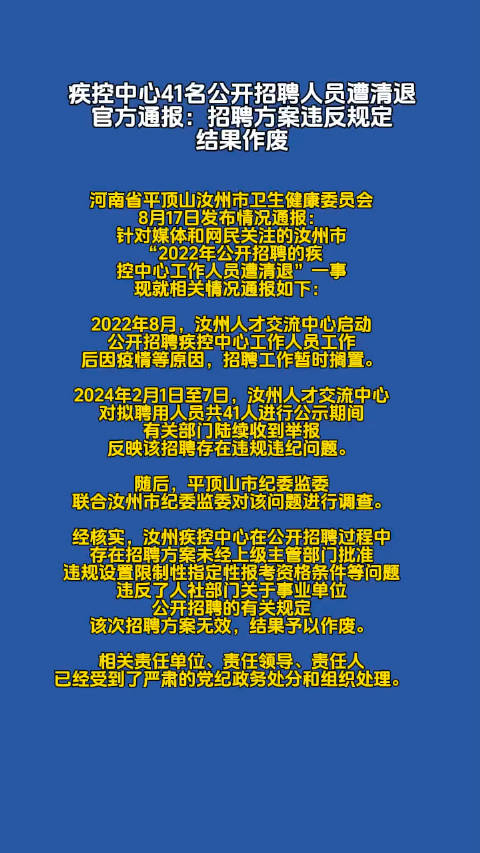 疾控中心41名公开招聘人员遭清退
官方通报：招聘方案违反规定
结果作废

河南省平顶山汝州市卫生健康委员会
8月17日发布情况通报：
针对媒体和网民关注的汝州市
“2022年公开招聘的疾
控中心工作人员遭清退”一事
现就相关情况通报如下：

2022年8月，汝州人才交流中心启动
公开招聘疾控中心工作人员工作
后因疫情等原因，招聘工作暂时搁置。

2024年2月1日至7日，汝州人才交流中心
对拟聘用人员共41人进行公示期间
有关部门陆续收到举报
反映该招聘存在违规违纪问题。

随后，平顶山市纪委监委
联合汝州市纪委监委对该问题进行调查。

经核实，汝州疾控中心在公开招聘过程中
存在招聘方案未经上级主管部门批准
违规设置限制性指定性报考资格条件等问题
违反了人社部门关于事业单位
公开招聘的有关规定
该次招聘方案无效，结果予以作废。

相关责任单位、责任领导、责任人
已经受到了严肃的党纪政务处分和组织处理。